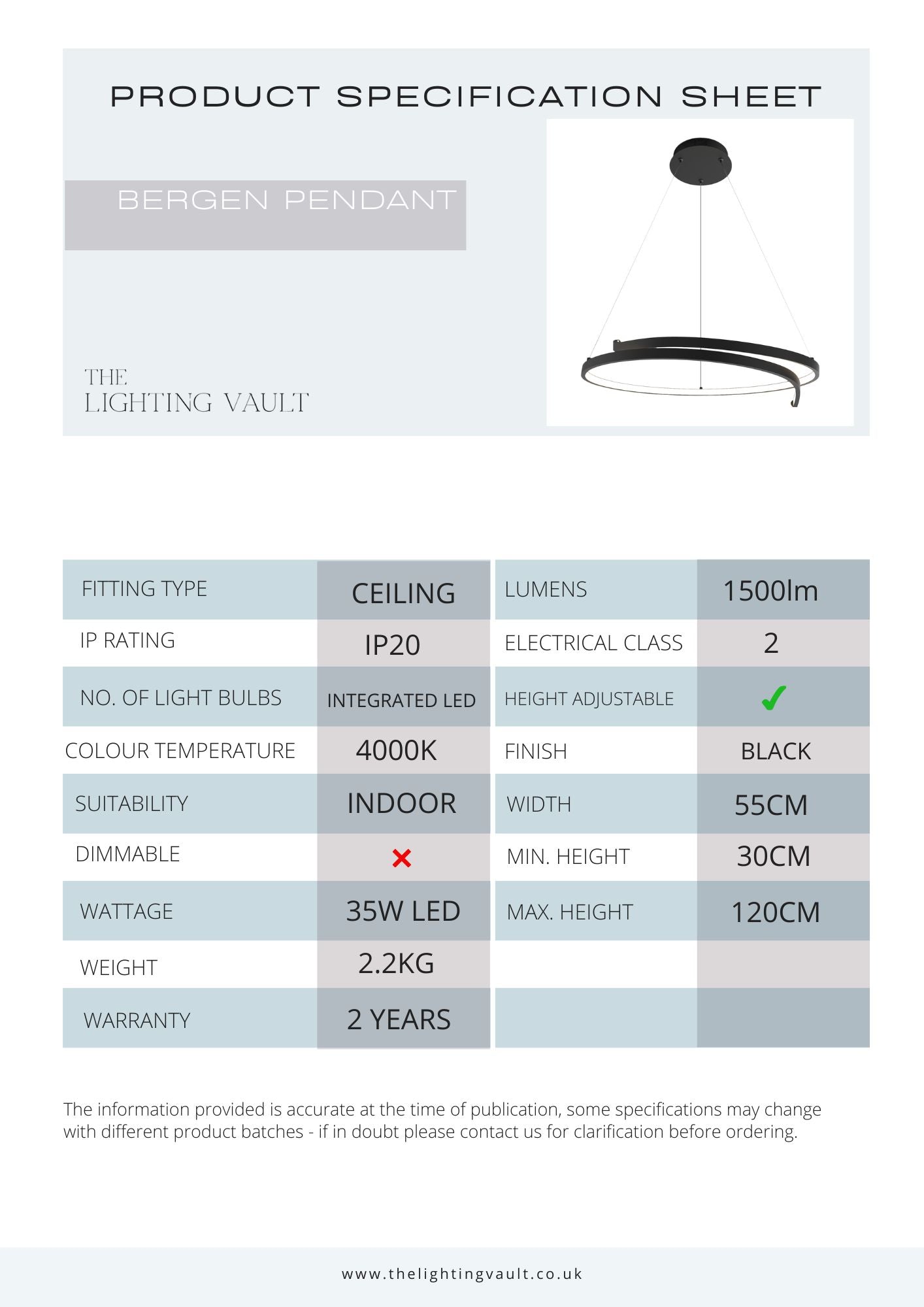 PRODUCT SPECIFICATION SHEET

BERGEN PENDANT

THE
LIGHTING VAULT

| FITTING TYPE | CEILING | LUMENS | 1500lm |
|---|---|---|---|
| IP RATING | IP20 | ELECTRICAL CLASS | 2 |
| NO. OF LIGHT BULBS | INTEGRATED LED | HEIGHT ADJUSTABLE | ✓ |
| COLOUR TEMPERATURE | 4000K | FINISH | BLACK |
| SUITABILITY | INDOOR | WIDTH | 55CM |
| DIMMABLE | ✗ | MIN. HEIGHT | 30CM |
| WATTAGE | 35W LED | MAX. HEIGHT | 120CM |
| WEIGHT | 2.2KG | | |
| WARRANTY | 2 YEARS | | |

The information provided is accurate at the time of publication, some specifications may change with different product batches - if in doubt please contact us for clarification before ordering.

www.thelightingvault.co.uk